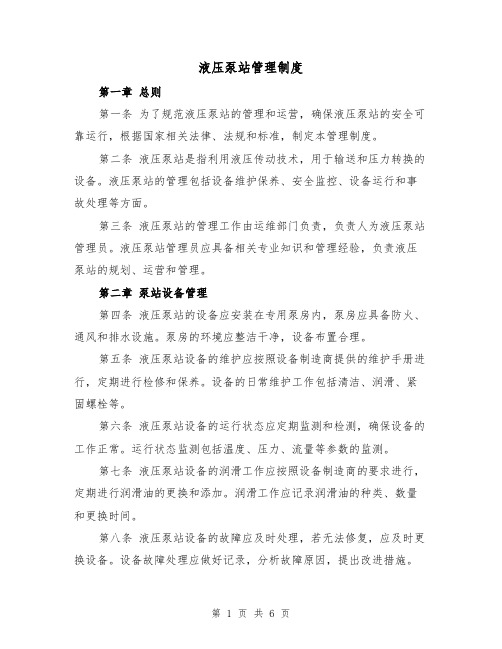 液压泵站管理制度

第一章 总则

第一条 为了规范液压泵站的管理和运营，确保液压泵站的安全可靠运行，根据国家相关法律、法规和标准，制定本管理制度。

第二条 液压泵站是指利用液压传动技术，用于输送和压力转换的设备。液压泵站的管理包括设备维护保养、安全监控、设备运行和事故处理等方面。

第三条 液压泵站的管理工作由运维部门负责，负责人为液压泵站管理员。液压泵站管理员应具备相关专业知识和管理经验，负责液压泵站的规划、运营和管理。

第二章 泵站设备管理

第四条 液压泵站的设备应安装在专用泵房内，泵房应具备防火、通风和排水设施。泵房的环境应整洁干净，设备布置合理。

第五条 液压泵站设备的维护应按照设备制造商提供的维护手册进行，定期进行检修和保养。设备的日常维护工作包括清洁、润滑、紧固螺栓等。

第六条 液压泵站设备的运行状态应定期监测和检测，确保设备的工作正常。运行状态监测包括温度、压力、流量等参数的监测。

第七条 液压泵站设备的润滑工作应按照设备制造商的要求进行，定期进行润滑油的更换和添加。润滑工作应记录润滑油的种类、数量和更换时间。

第八条 液压泵站设备的故障应及时处理，若无法修复，应及时更换设备。设备故障处理应做好记录，分析故障原因，提出改进措施。

第 1 页 共 6 页